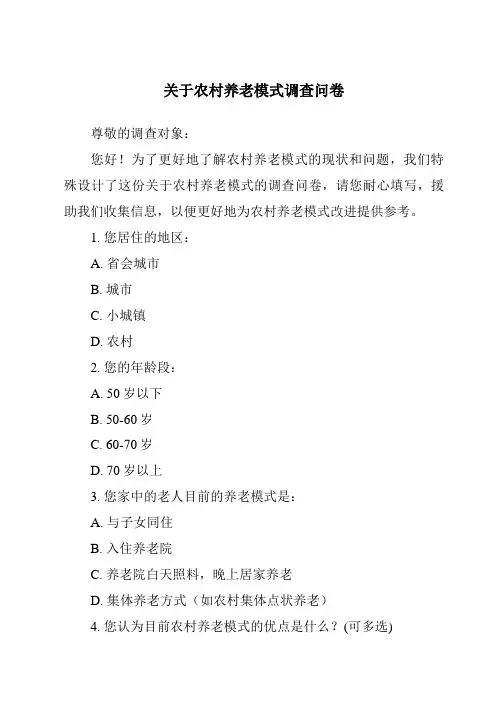 关于农村养老模式调查问卷

尊敬的调查对象：

您好！为了更好地了解农村养老模式的现状和问题，我们特殊设计了这份关于农村养老模式的调查问卷，请您耐心填写，援助我们收集信息，以便更好地为农村养老模式改进提供参考。

1. 您居住的地区：

A. 省会城市

B. 城市

C. 小城镇

D. 农村

2. 您的年龄段：

A. 50 岁以下

B. 50-60 岁

C. 60-70 岁

D. 70 岁以上

3. 您家中的老人目前的养老模式是：

A. 与子女同住

B. 入住养老院

C. 养老院白天照料，晚上居家养老

D. 集体养老方式（如农村集体点状养老）

4. 您认为目前农村养老模式的优点是什么？(可多选)